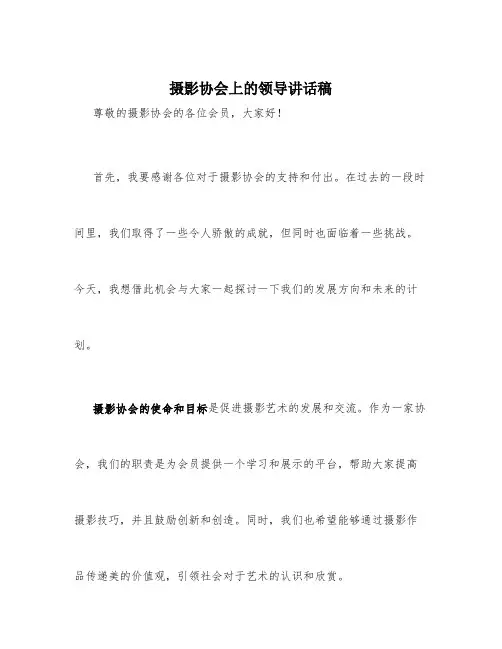 摄影协会上的领导讲话稿

尊敬的摄影协会的各位会员，大家好！

首先，我要感谢各位对于摄影协会的支持和付出。在过去的一段时间里，我们取得了一些令人骄傲的成就，但同时也面临着一些挑战。今天，我想借此机会与大家一起探讨一下我们的发展方向和未来的计划。

摄影协会的使命和目标是促进摄影艺术的发展和交流。作为一家协会，我们的职责是为会员提供一个学习和展示的平台，帮助大家提高摄影技巧，并且鼓励创新和创造。同时，我们也希望能够通过摄影作品传递美的价值观，引领社会对于艺术的认识和欣赏。